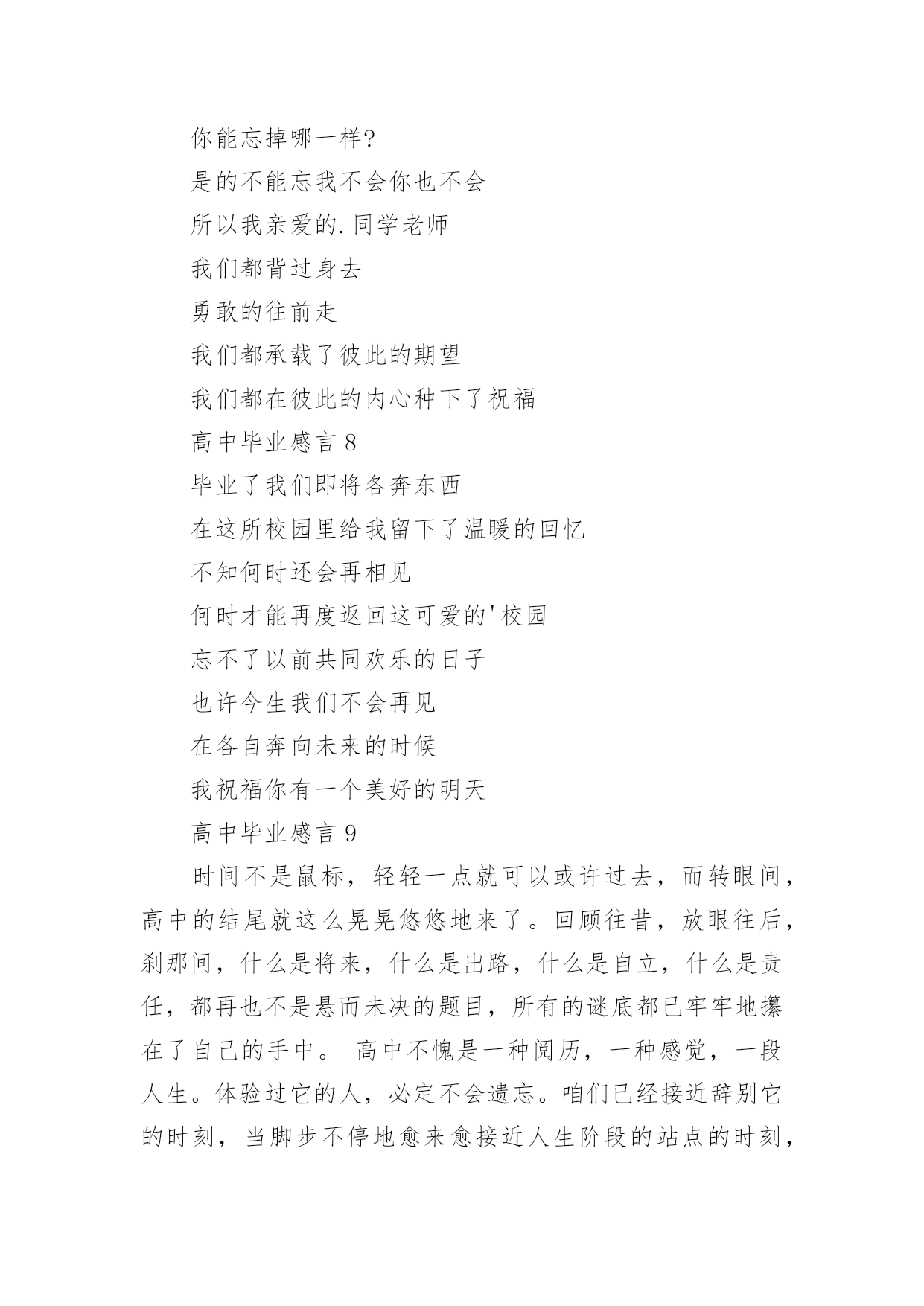 你能忘掉哪一样?

是的不能忘我不会你也不会

所以我亲爱的.同学老师

我们都背过身去

勇敢的往前走

我们都承载了彼此的期望

我们都在彼此的内心种下了祝福

高中毕业感言 8

毕业了我们即将各奔东西

在这所校园里给我留下了温暖的回忆

不知何时还会再相见

何时才能再度返回这可爱的'校园

忘不了以前共同欢乐的日子

也许今生我们不会再见

在各自奔向未来的时候

我祝福你有一个美好的明天

高中毕业感言 9

时间不是鼠标，轻轻一点就可以或许过去，而转眼间，高中的结尾就这么晃晃悠悠地来了。回顾往昔，放眼往后，刹那间，什么是将来，什么是出路，什么是自立，什么是责任，都再也不是悬而未决的题目，所有的谜底都已牢牢地攥在了自己的手中。 高中不愧是一种阅历，一种感觉，一段人生。体验过它的人，必定不会遗忘。咱们已经接近辞别它的时刻，当脚步不停地愈来愈接近人生阶段的站点的时刻，